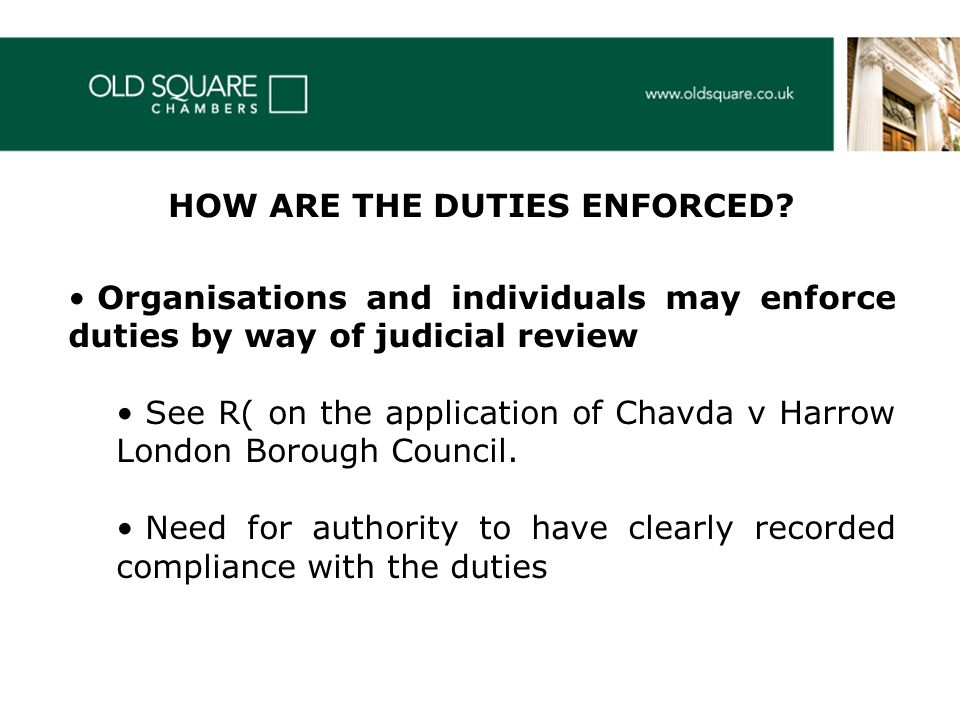 OLD SQUARE
CHAMBERS

www.oldsquare.co.uk

HOW ARE THE DUTIES ENFORCED?

• Organisations and individuals may enforce duties by way of judicial review

• See R( on the application of Chavda v Harrow London Borough Council.

• Need for authority to have clearly recorded compliance with the duties